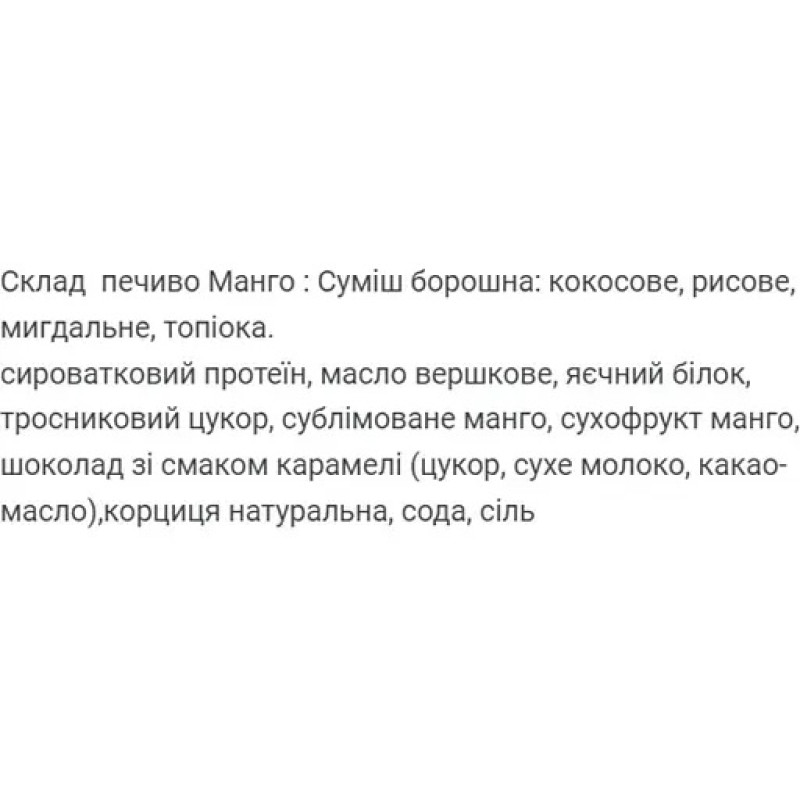 Склад  печиво Манго : Суміш борошна: кокосове, рисове, мигдальне, топіока.
сироватковий протеїн, масло вершкове, яєчний білок, тросниковий цукор, сублімоване манго, сухофрукт манго, шоколад зі смаком карамелі (цукор, сухе молоко, какао-масло),корциця натуральна, сода, сіль